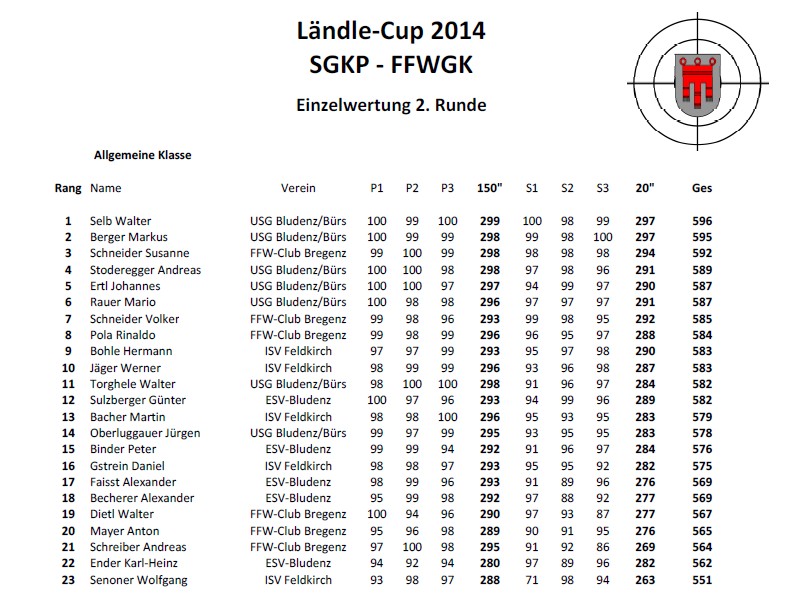 Ländle-Cup 2014
SGKP - FFWGK

Einzelwertung 2. Runde

Allgemeine Klasse

| Rang | Name | Verein | P1 | P2 | P3 | 150" | S1 | S2 | S3 | 20" | Ges |
|---|---|---|---|---|---|---|---|---|---|---|---|
| 1 | Selb Walter | USG Bludenz/Bürs | 100 | 99 | 100 | 299 | 100 | 98 | 99 | 297 | 596 |
| 2 | Berger Markus | USG Bludenz/Bürs | 100 | 99 | 99 | 298 | 99 | 98 | 100 | 297 | 595 |
| 3 | Schneider Susanne | FFW-Club Bregenz | 99 | 100 | 99 | 298 | 98 | 98 | 98 | 294 | 592 |
| 4 | Stoderegger Andreas | USG Bludenz/Bürs | 100 | 100 | 98 | 298 | 97 | 98 | 96 | 291 | 589 |
| 5 | Ertl Johannes | USG Bludenz/Bürs | 100 | 100 | 97 | 297 | 94 | 99 | 97 | 290 | 587 |
| 6 | Rauer Mario | USG Bludenz/Bürs | 100 | 98 | 98 | 296 | 97 | 97 | 97 | 291 | 587 |
| 7 | Schneider Volker | FFW-Club Bregenz | 99 | 98 | 96 | 293 | 99 | 98 | 95 | 292 | 585 |
| 8 | Pola Rinaldo | FFW-Club Bregenz | 99 | 98 | 99 | 296 | 96 | 95 | 97 | 288 | 584 |
| 9 | Bohle Hermann | ISV Feldkirch | 97 | 97 | 99 | 293 | 95 | 97 | 98 | 290 | 583 |
| 10 | Jäger Werner | ISV Feldkirch | 98 | 99 | 99 | 296 | 93 | 96 | 98 | 287 | 583 |
| 11 | Torghele Walter | USG Bludenz/Bürs | 98 | 100 | 100 | 298 | 91 | 96 | 97 | 284 | 582 |
| 12 | Sulzberger Günter | ESV-Bludenz | 100 | 97 | 96 | 293 | 94 | 99 | 96 | 289 | 582 |
| 13 | Bacher Martin | ISV Feldkirch | 98 | 98 | 100 | 296 | 95 | 93 | 95 | 283 | 579 |
| 14 | Oberluggauer Jürgen | USG Bludenz/Bürs | 99 | 97 | 99 | 295 | 93 | 95 | 95 | 283 | 578 |
| 15 | Binder Peter | ESV-Bludenz | 99 | 99 | 94 | 292 | 91 | 96 | 97 | 284 | 576 |
| 16 | Gstrein Daniel | ISV Feldkirch | 98 | 98 | 97 | 293 | 95 | 95 | 92 | 282 | 575 |
| 17 | Faisst Alexander | ESV-Bludenz | 98 | 99 | 96 | 293 | 91 | 89 | 96 | 276 | 569 |
| 18 | Becherer Alexander | ESV-Bludenz | 95 | 99 | 98 | 292 | 97 | 88 | 92 | 277 | 569 |
| 19 | Dietl Walter | FFW-Club Bregenz | 100 | 94 | 96 | 290 | 97 | 93 | 87 | 277 | 567 |
| 20 | Mayer Anton | FFW-Club Bregenz | 95 | 96 | 98 | 289 | 90 | 91 | 95 | 276 | 565 |
| 21 | Schreiber Andreas | FFW-Club Bregenz | 97 | 100 | 98 | 295 | 91 | 92 | 86 | 269 | 564 |
| 22 | Ender Karl-Heinz | ESV-Bludenz | 94 | 92 | 94 | 280 | 97 | 89 | 96 | 282 | 562 |
| 23 | Senoner Wolfgang | ISV Feldkirch | 93 | 98 | 97 | 288 | 71 | 98 | 94 | 263 | 551 |